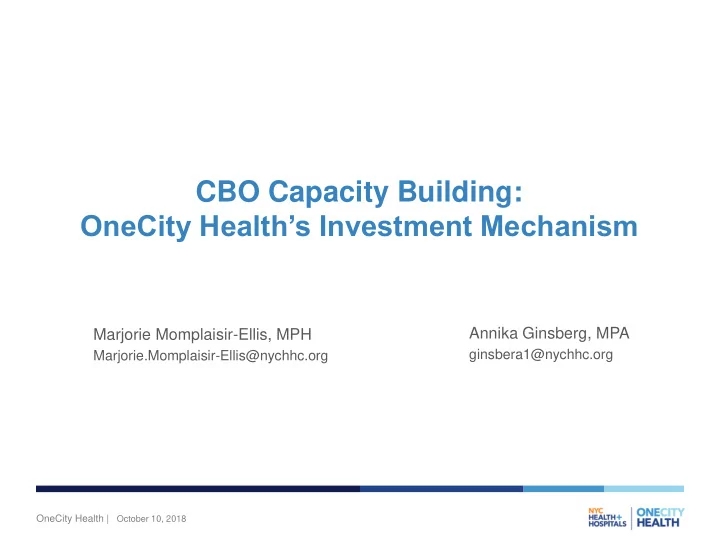 CBO Capacity Building:
OneCity Health's Investment Mechanism

Marjorie Momplaisir-Ellis, MPH
Marjorie.Momplaisir-Ellis@nychhc.org

Annika Ginsberg, MPA
ginsbera1@nychhc.org

OneCity Health | October 10, 2018

NYC HEALTH+ HOSPITALS | ONECITY HEALTH